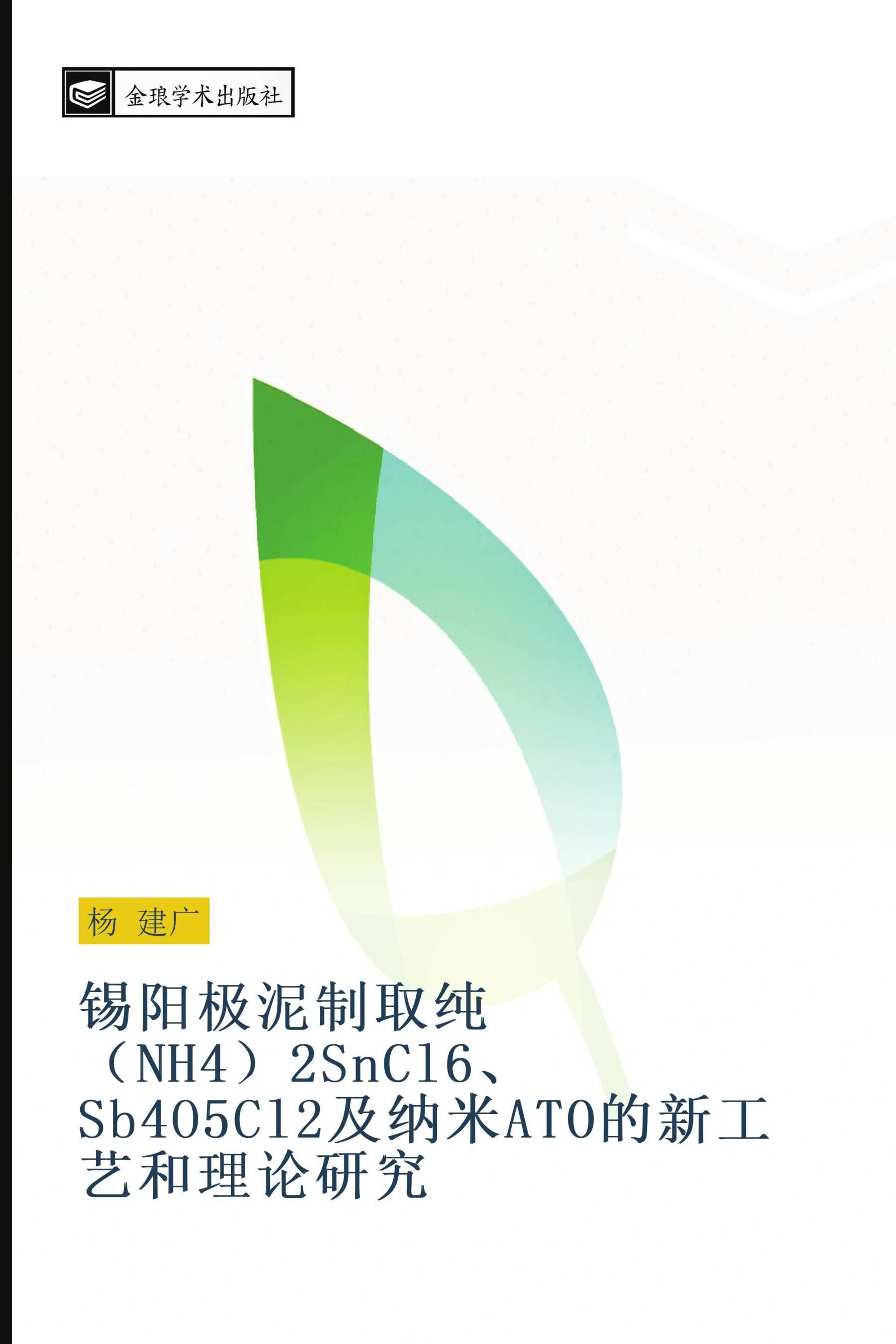 金琅学术出版社

杨 建广

锡阳极泥制取纯（NH4）2SnCl6、Sb4O5Cl2及纳米ATO的新工艺和理论研究